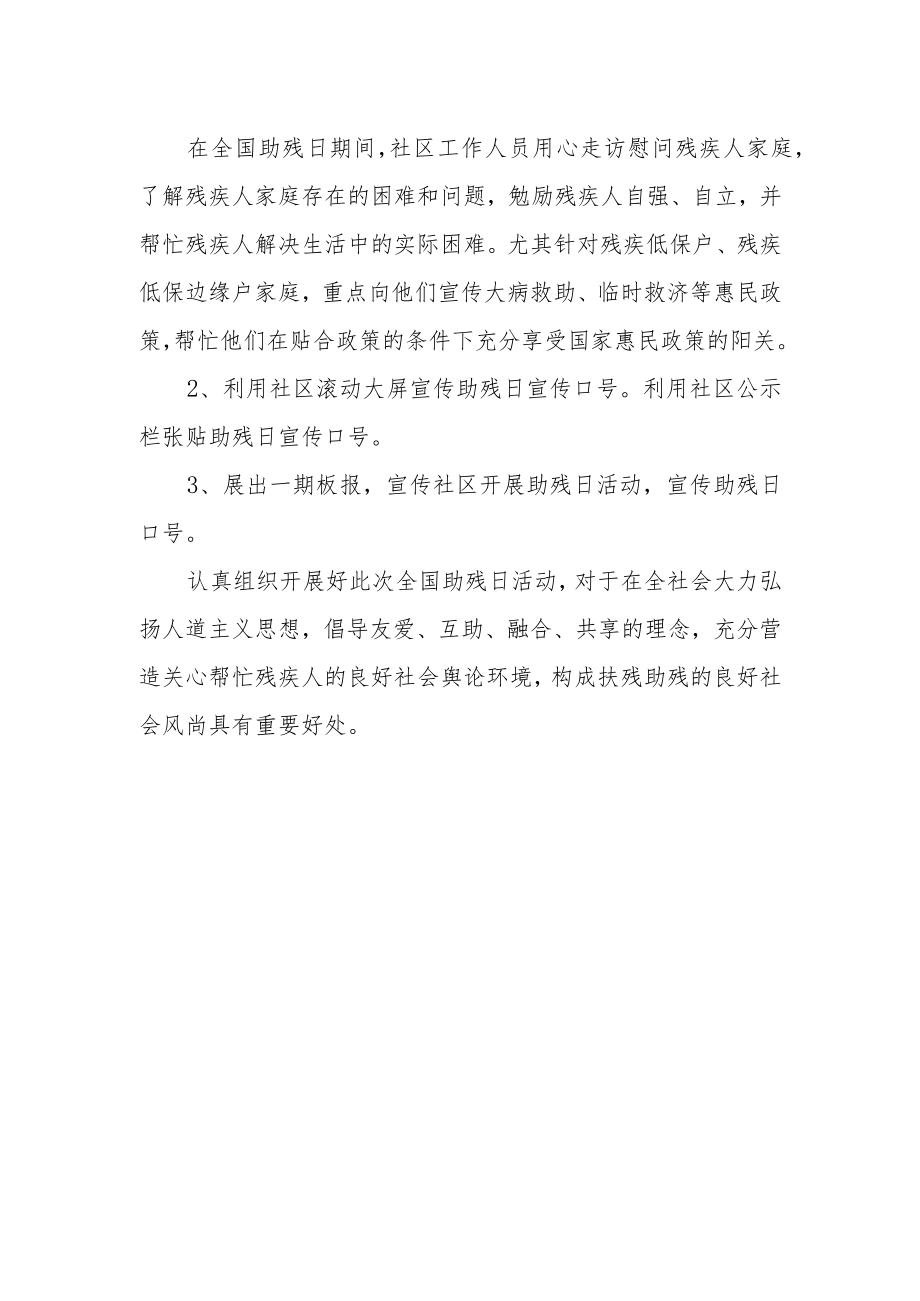 在全国助残日期间，社区工作人员用心走访慰问残疾人家庭，了解残疾人家庭存在的困难和问题，勉励残疾人自强、自立，并帮忙残疾人解决生活中的实际困难。尤其针对残疾低保户、残疾低保边缘户家庭，重点向他们宣传大病救助、临时救济等惠民政策，帮忙他们在贴合政策的条件下充分享受国家惠民政策的阳关。

2、利用社区滚动大屏宣传助残日宣传口号。利用社区公示栏张贴助残日宣传口号。

3、展出一期板报，宣传社区开展助残日活动，宣传助残日口号。

认真组织开展好此次全国助残日活动，对于在全社会大力弘扬人道主义思想，倡导友爱、互助、融合、共享的理念，充分营造关心帮忙残疾人的良好社会舆论环境，构成扶残助残的良好社会风尚具有重要好处。